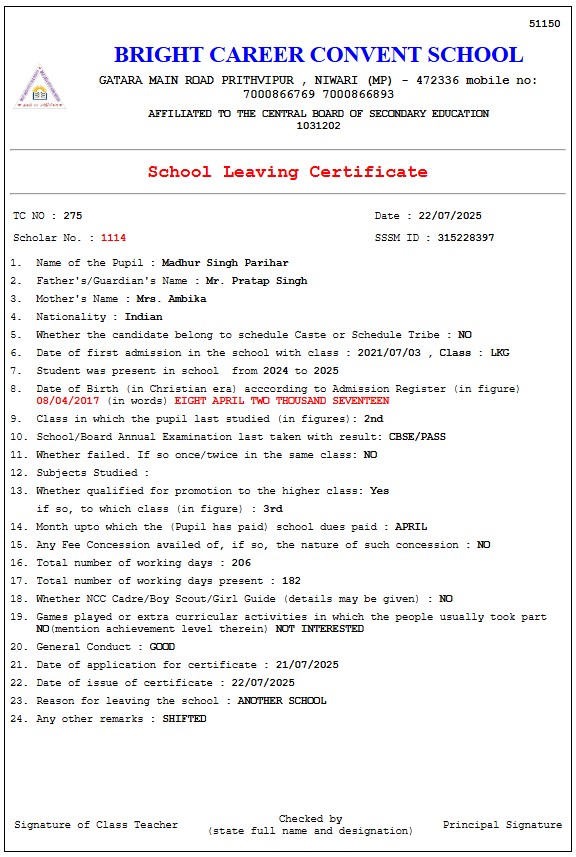 51150

BRIGHT CAREER CONVENT SCHOOL

GATARA MAIN ROAD PRITHVIPUR , NIWARI (MP) - 472336 mobile no: 7000866769 7000866893

AFFILIATED TO THE CENTRAL BOARD OF SECONDARY EDUCATION
1031202

School Leaving Certificate

TC NO : 275

Date : 22/07/2025

Scholar No. : 1114

SSSM ID : 315228397

1. Name of the Pupil : Madhur Singh Parihar
2. Father's/Guardian's Name : Mr. Pratap Singh
3. Mother's Name : Mrs. Ambika
4. Nationality : Indian
5. Whether the candidate belong to schedule Caste or Schedule Tribe : NO
6. Date of first admission in the school with class : 2021/07/03 , Class : LKG
7. Student was present in school from 2024 to 2025
8. Date of Birth (in Christian era) acccording to Admission Register (in figure) 08/04/2017 (in words) EIGHT APRIL TWO THOUSAND SEVENTEEN
9. Class in which the pupil last studied (in figures): 2nd
10. School/Board Annual Examination last taken with result: CBSE/PASS
11. Whether failed. If so once/twice in the same class: NO
12. Subjects Studied :
13. Whether qualified for promotion to the higher class: Yes
if so, to which class (in figure) : 3rd
14. Month upto which the (Pupil has paid) school dues paid : APRIL
15. Any Fee Concession availed of, if so, the nature of such concession : NO
16. Total number of working days : 206
17. Total number of working days present : 182
18. Whether NCC Cadre/Boy Scout/Girl Guide (details may be given) : NO
19. Games played or extra curricular activities in which the people usually took part NO(mention achievement level therein) NOT INTERESTED
20. General Conduct : GOOD
21. Date of application for certificate : 21/07/2025
22. Date of issue of certificate : 22/07/2025
23. Reason for leaving the school : ANOTHER SCHOOL
24. Any other remarks : SHIFTED

Signature of Class Teacher

Checked by
(state full name and designation)

Principal Signature